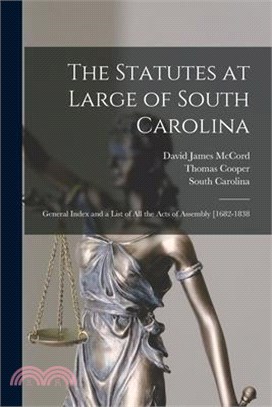 The Statutes at Large of South Carolina

David James McCord
Thomas Cooper
South Carolina

General Index and a List of All the Acts of Assembly [1682-1838